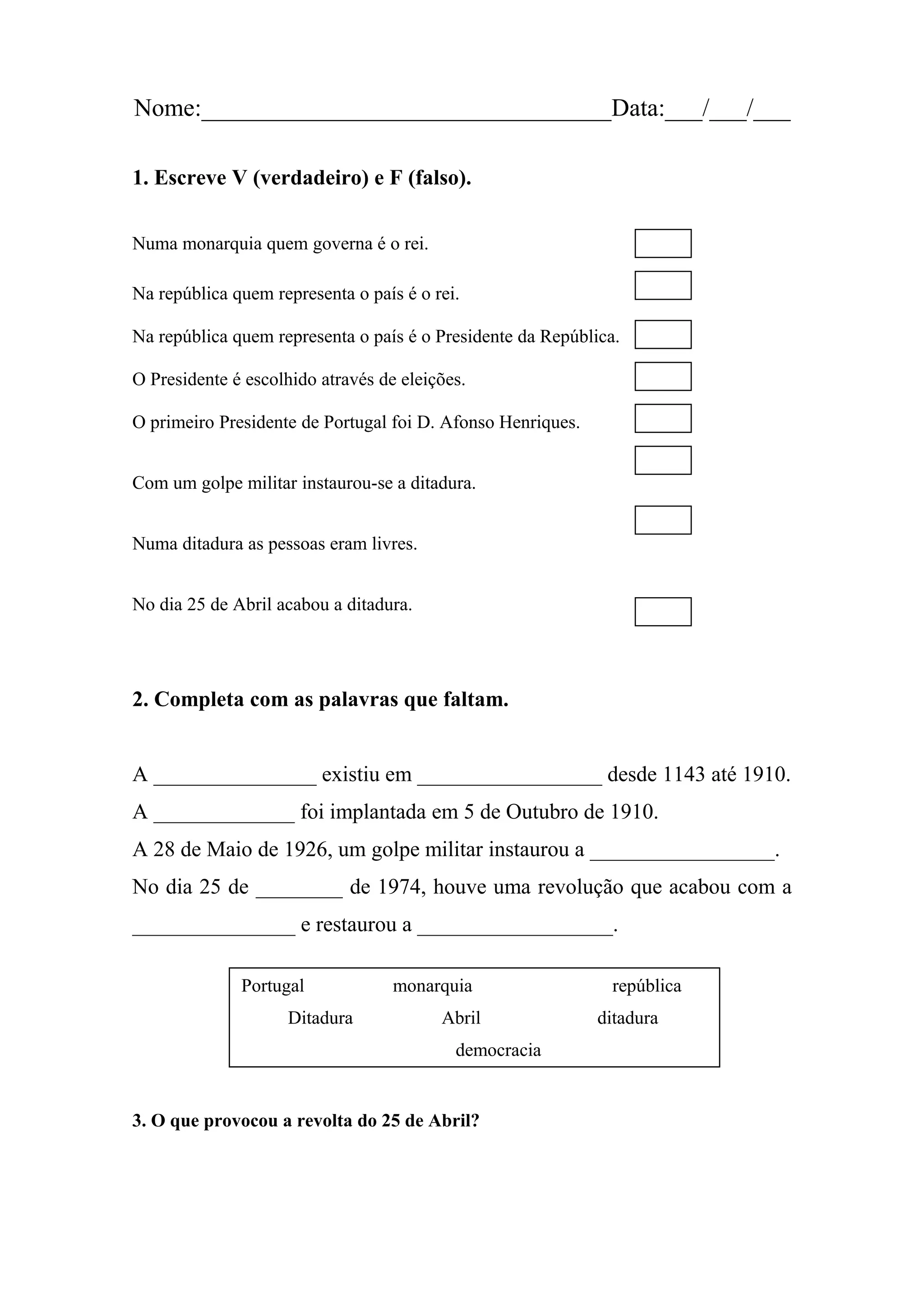 Nome:________________________________Data:___/___/___

1. Escreve V (verdadeiro) e F (falso).

Numa monarquia quem governa é o rei.

Na república quem representa o país é o rei.

Na república quem representa o país é o Presidente da República.

O Presidente é escolhido através de eleições.

O primeiro Presidente de Portugal foi D. Afonso Henriques.

Com um golpe militar instaurou-se a ditadura.

Numa ditadura as pessoas eram livres.

No dia 25 de Abril acabou a ditadura.

2. Completa com as palavras que faltam.

A _______________ existiu em _________________ desde 1143 até 1910.
A _____________ foi implantada em 5 de Outubro de 1910.
A 28 de Maio de 1926, um golpe militar instaurou a _________________.
No dia 25 de ________ de 1974, houve uma revolução que acabou com a _______________ e restaurou a __________________.

Portugal monarquia república
Ditadura Abril ditadura
democracia

3. O que provocou a revolta do 25 de Abril?